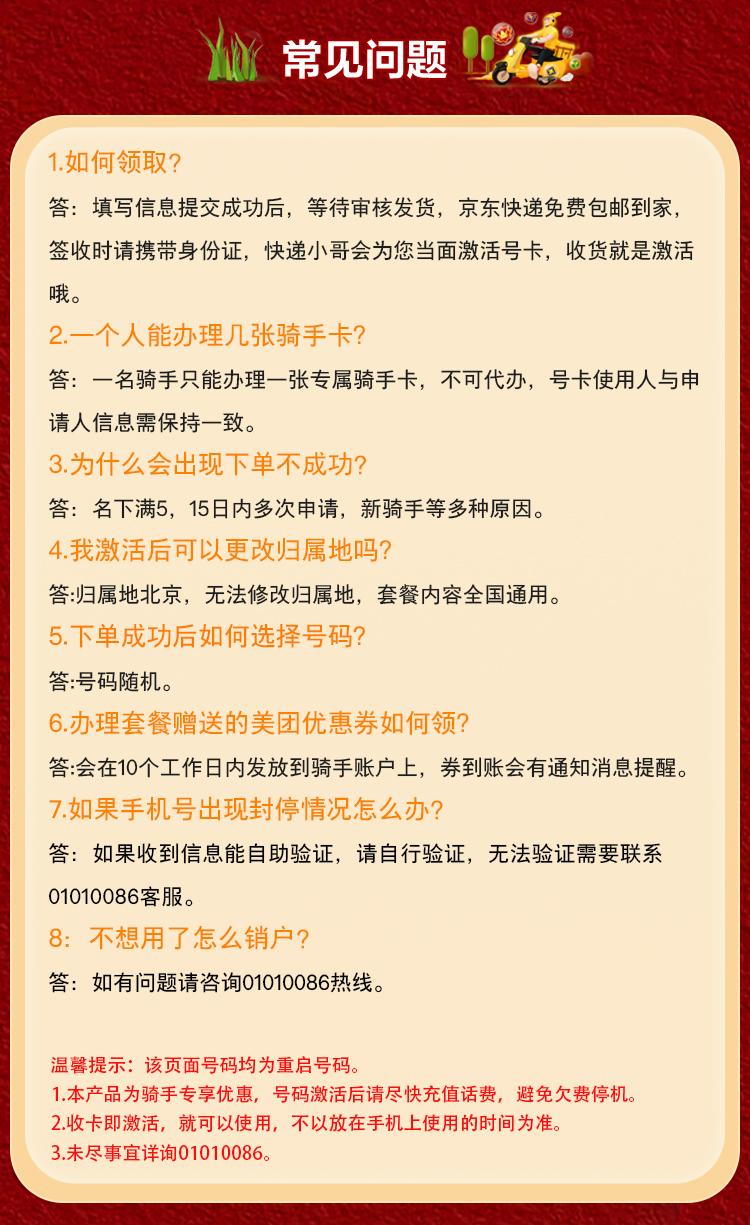 常见问题

1.如何领取?

答：填写信息提交成功后，等待审核发货，京东快递免费包邮到家，签收时请携带身份证，快递小哥会为您当面激活号卡，收货就是激活哦。

2.一个人能办理几张骑手卡?

答：一名骑手只能办理一张专属骑手卡，不可代办，号卡使用人与申请人信息需保持一致。

3.为什么会出现下单不成功?

答：名下满5，15日内多次申请，新骑手等多种原因。

4.我激活后可以更改归属地吗?

答:归属地北京，无法修改归属地，套餐内容全国通用。

5.下单成功后如何选择号码?

答:号码随机。

6.办理套餐赠送的美团优惠券如何领?

答:会在10个工作日内发放到骑手账户上，券到账会有通知消息提醒。

7.如果手机号出现封停情况怎么办?

答：如果收到信息能自助验证，请自行验证，无法验证需要联系01010086客服。

8：不想用了怎么销户?

答：如有问题请咨询01010086热线。

温馨提示：该页面号码均为重启号码。
1.本产品为骑手专享优惠，号码激活后请尽快充值话费，避免欠费停机。
2.收卡即激活，就可以使用，不以放在手机上使用的时间为准。
3.未尽事宜详询01010086。